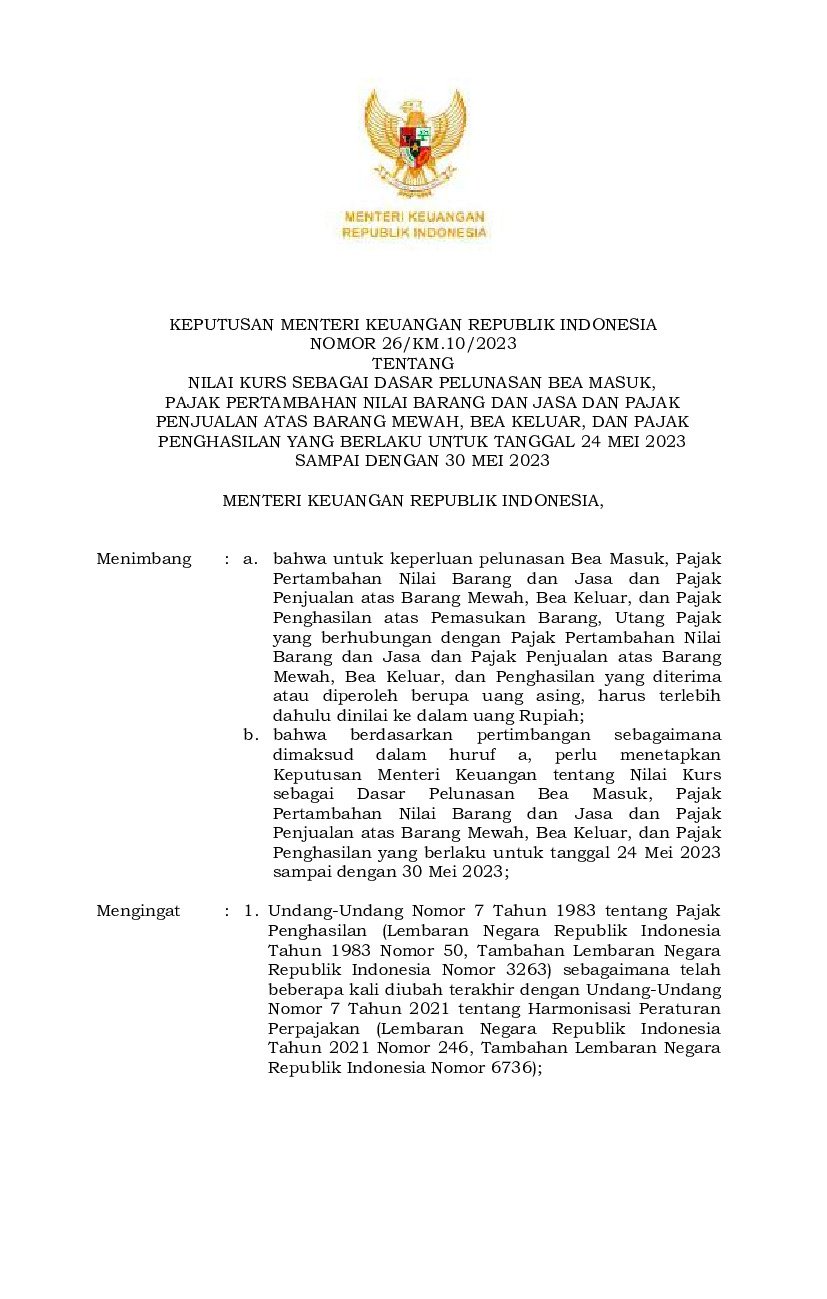 MENTERI KEUANGAN
REPUBLIK INDONESIA

KEPUTUSAN MENTERI KEUANGAN REPUBLIK INDONESIA
NOMOR 26/KM.10/2023
TENTANG
NILAI KURS SEBAGAI DASAR PELUNASAN BEA MASUK, PAJAK PERTAMBAHAN NILAI BARANG DAN JASA DAN PAJAK PENJUALAN ATAS BARANG MEWAH, BEA KELUAR, DAN PAJAK PENGHASILAN YANG BERLAKU UNTUK TANGGAL 24 MEI 2023 SAMPAI DENGAN 30 MEI 2023

MENTERI KEUANGAN REPUBLIK INDONESIA,

Menimbang : a. bahwa untuk keperluan pelunasan Bea Masuk, Pajak Pertambahan Nilai Barang dan Jasa dan Pajak Penjualan atas Barang Mewah, Bea Keluar, dan Pajak Penghasilan atas Pemasukan Barang, Utang Pajak yang berhubungan dengan Pajak Pertambahan Nilai Barang dan Jasa dan Pajak Penjualan atas Barang Mewah, Bea Keluar, dan Penghasilan yang diterima atau diperoleh berupa uang asing, harus terlebih dahulu dinilai ke dalam uang Rupiah;
b. bahwa berdasarkan pertimbangan sebagaimana dimaksud dalam huruf a, perlu menetapkan Keputusan Menteri Keuangan tentang Nilai Kurs sebagai Dasar Pelunasan Bea Masuk, Pajak Pertambahan Nilai Barang dan Jasa dan Pajak Penjualan atas Barang Mewah, Bea Keluar, dan Pajak Penghasilan yang berlaku untuk tanggal 24 Mei 2023 sampai dengan 30 Mei 2023;

Mengingat : 1. Undang-Undang Nomor 7 Tahun 1983 tentang Pajak Penghasilan (Lembaran Negara Republik Indonesia Tahun 1983 Nomor 50, Tambahan Lembaran Negara Republik Indonesia Nomor 3263) sebagaimana telah beberapa kali diubah terakhir dengan Undang-Undang Nomor 7 Tahun 2021 tentang Harmonisasi Peraturan Perpajakan (Lembaran Negara Republik Indonesia Tahun 2021 Nomor 246, Tambahan Lembaran Negara Republik Indonesia Nomor 6736);